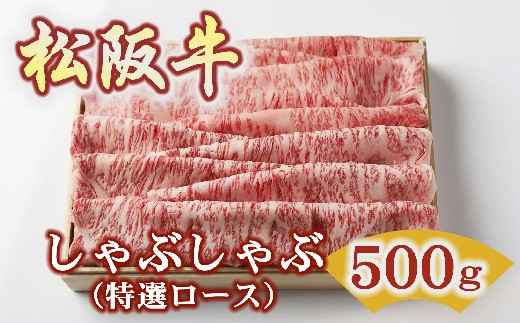 松阪牛

しゃぶしゃぶ
(特選ロース)

500g